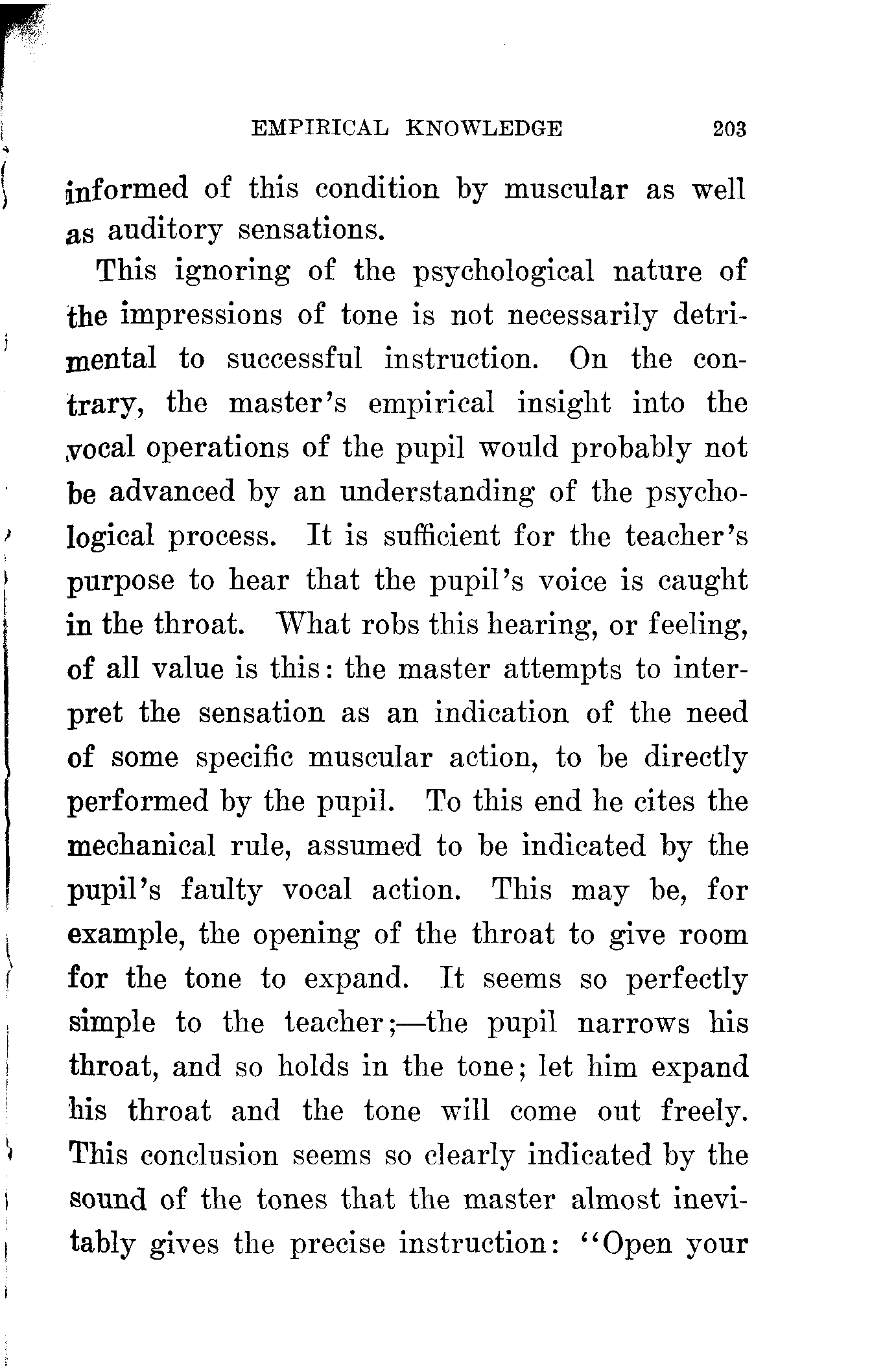 EMPIRICAL KNOWLEDGE 203

informed of this condition by muscular as well as auditory sensations.

This ignoring of the psychological nature of the impressions of tone is not necessarily detrimental to successful instruction. On the contrary, the master's empirical insight into the vocal operations of the pupil would probably not be advanced by an understanding of the psychological process. It is sufficient for the teacher's purpose to hear that the pupil's voice is caught in the throat. What robs this hearing, or feeling, of all value is this: the master attempts to interpret the sensation as an indication of the need of some specific muscular action, to be directly performed by the pupil. To this end he cites the mechanical rule, assumed to be indicated by the pupil's faulty vocal action. This may be, for example, the opening of the throat to give room for the tone to expand. It seems so perfectly simple to the teacher;—the pupil narrows his throat, and so holds in the tone; let him expand his throat and the tone will come out freely. This conclusion seems so clearly indicated by the sound of the tones that the master almost inevitably gives the precise instruction: "Open your